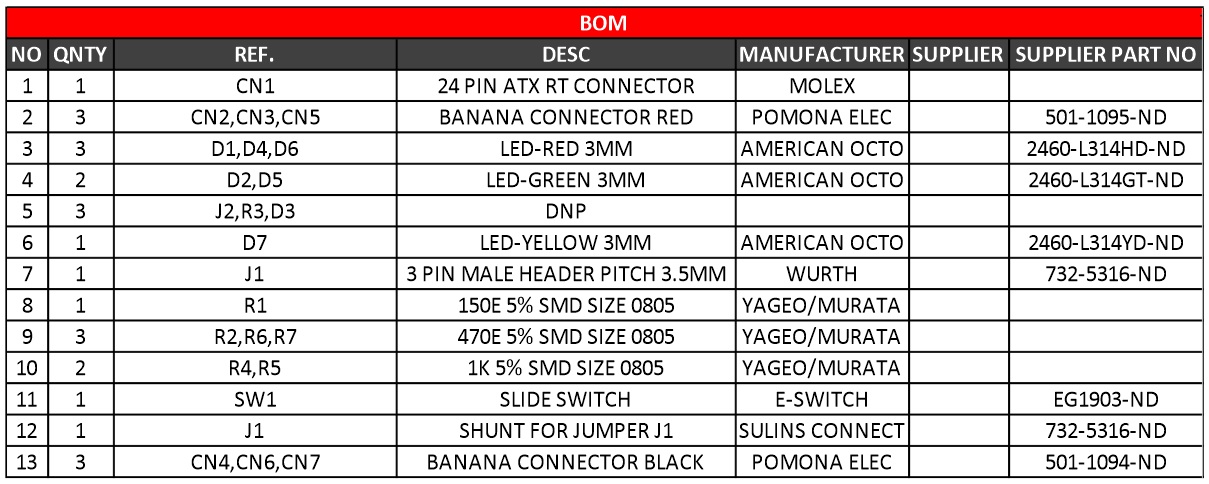 BOM

| NO | QNTY | REF. | DESC | MANUFACTURER | SUPPLIER | SUPPLIER PART NO |
|---|---|---|---|---|---|---|
| 1 | 1 | CN1 | 24 PIN ATX RT CONNECTOR | MOLEX | | |
| 2 | 3 | CN2,CN3,CN5 | BANANA CONNECTOR RED | POMONA ELEC | | 501-1095-ND |
| 3 | 3 | D1,D4,D6 | LED-RED 3MM | AMERICAN OCTO | | 2460-L314HD-ND |
| 4 | 2 | D2,D5 | LED-GREEN 3MM | AMERICAN OCTO | | 2460-L314GT-ND |
| 5 | 3 | J2,R3,D3 | DNP | | | |
| 6 | 1 | D7 | LED-YELLOW 3MM | AMERICAN OCTO | | 2460-L314YD-ND |
| 7 | 1 | J1 | 3 PIN MALE HEADER PITCH 3.5MM | WURTH | | 732-5316-ND |
| 8 | 1 | R1 | 150E 5% SMD SIZE 0805 | YAGEO/MURATA | | |
| 9 | 3 | R2,R6,R7 | 470E 5% SMD SIZE 0805 | YAGEO/MURATA | | |
| 10 | 2 | R4,R5 | 1K 5% SMD SIZE 0805 | YAGEO/MURATA | | |
| 11 | 1 | SW1 | SLIDE SWITCH | E-SWITCH | | EG1903-ND |
| 12 | 1 | J1 | SHUNT FOR JUMPER J1 | SULINS CONNECT | | 732-5316-ND |
| 13 | 3 | CN4,CN6,CN7 | BANANA CONNECTOR BLACK | POMONA ELEC | | 501-1094-ND |